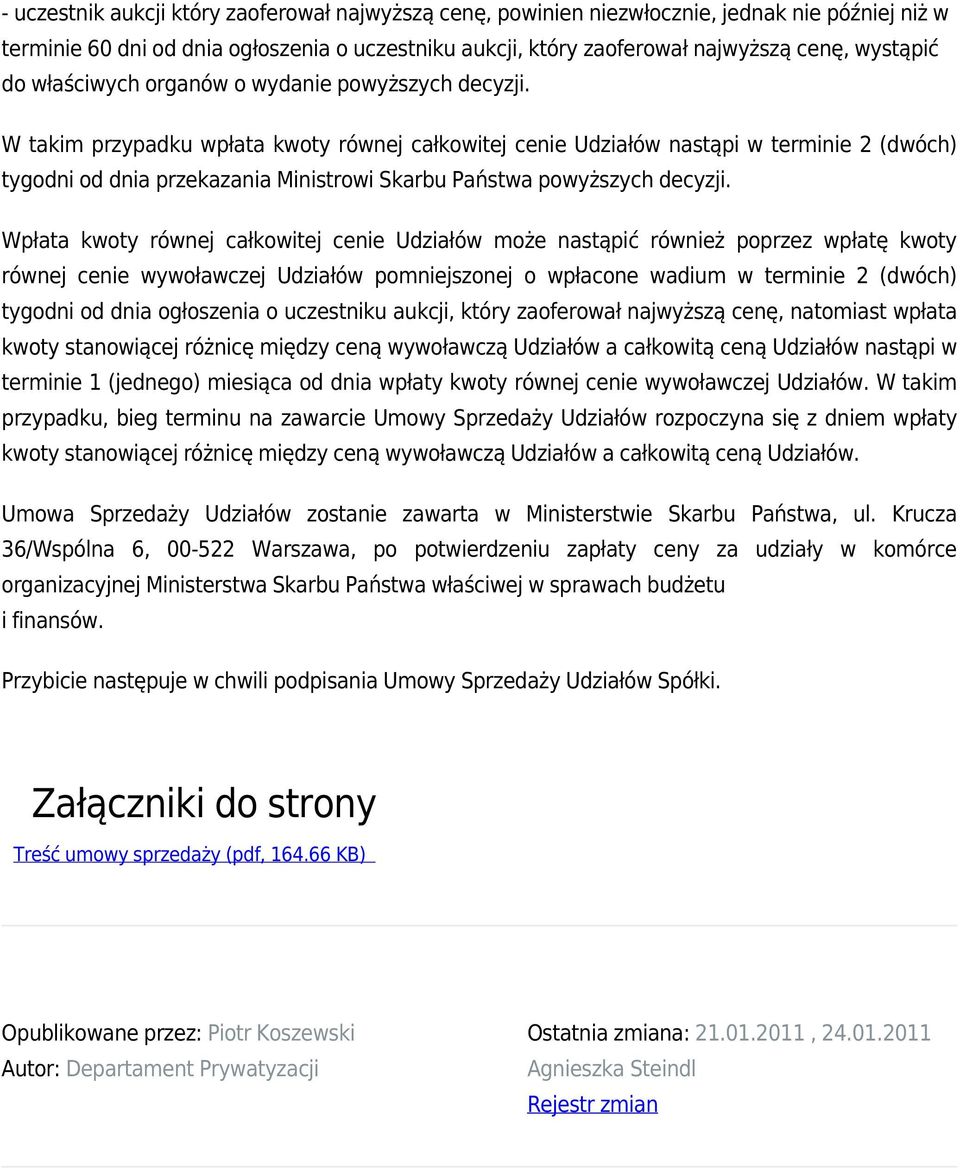 - uczestnik aukcji który zaoferował najwyższą cenę, powinien niezwłocznie, jednak nie później niż w terminie 60 dni od dnia ogłoszenia o uczestniku aukcji, który zaoferował najwyższą cenę, wystąpić do właściwych organów o wydanie powyższych decyzji.

W takim przypadku wpłata kwoty równej całkowitej cenie Udziałów nastąpi w terminie 2 (dwóch) tygodni od dnia przekazania Ministrowi Skarbu Państwa powyższych decyzji.

Wpłata kwoty równej całkowitej cenie Udziałów może nastąpić również poprzez wpłatę kwoty równej cenie wywoławczej Udziałów pomniejszonej o wpłacone wadium w terminie 2 (dwóch) tygodni od dnia ogłoszenia o uczestniku aukcji, który zaoferował najwyższą cenę, natomiast wpłata kwoty stanowiącej różnicę między ceną wywoławczą Udziałów a całkowitą ceną Udziałów nastąpi w terminie 1 (jednego) miesiąca od dnia wpłaty kwoty równej cenie wywoławczej Udziałów. W takim przypadku, bieg terminu na zawarcie Umowy Sprzedaży Udziałów rozpoczyna się z dniem wpłaty kwoty stanowiącej różnicę między ceną wywoławczą Udziałów a całkowitą ceną Udziałów.

Umowa Sprzedaży Udziałów zostanie zawarta w Ministerstwie Skarbu Państwa, ul. Krucza 36/Wspólna 6, 00-522 Warszawa, po potwierdzeniu zapłaty ceny za udziały w komórce organizacyjnej Ministerstwa Skarbu Państwa właściwej w sprawach budżetu i finansów.

Przybicie następuje w chwili podpisania Umowy Sprzedaży Udziałów Spółki.

Załączniki do strony

Treść umowy sprzedaży (pdf, 164.66 KB)

Opublikowane przez: Piotr Koszewski
Autor: Departament Prywatyzacji

Ostatnia zmiana: 21.01.2011 , 24.01.2011
Agnieszka Steindl
Rejestr zmian